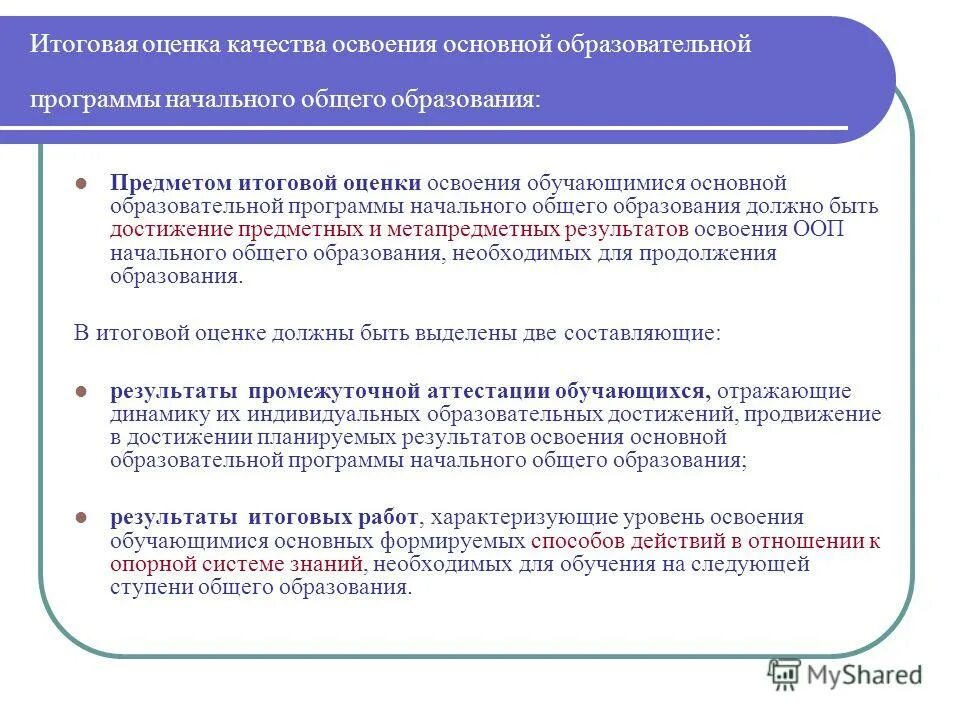 Итоговая оценка качества освоения основной образовательной программы начального общего образования:

Предметом итоговой оценки освоения обучающимися основной образовательной программы начального общего образования должно быть достижение предметных и метапредметных результатов освоения ООП начального общего образования, необходимых для продолжения образования.

В итоговой оценке должны быть выделены две составляющие:

результаты промежуточной аттестации обучающихся, отражающие динамику их индивидуальных образовательных достижений, продвижение в достижении планируемых результатов освоения основной образовательной программы начального общего образования;

результаты итоговых работ, характеризующие уровень освоения обучающимися основных формируемых способов действий в отношении к опорной системе знаний, необходимых для обучения на следующей ступени общего образования.

MyShared